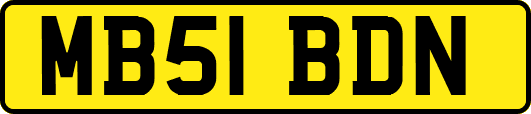 MB51 BDN